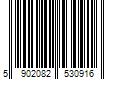 5 902082 530916